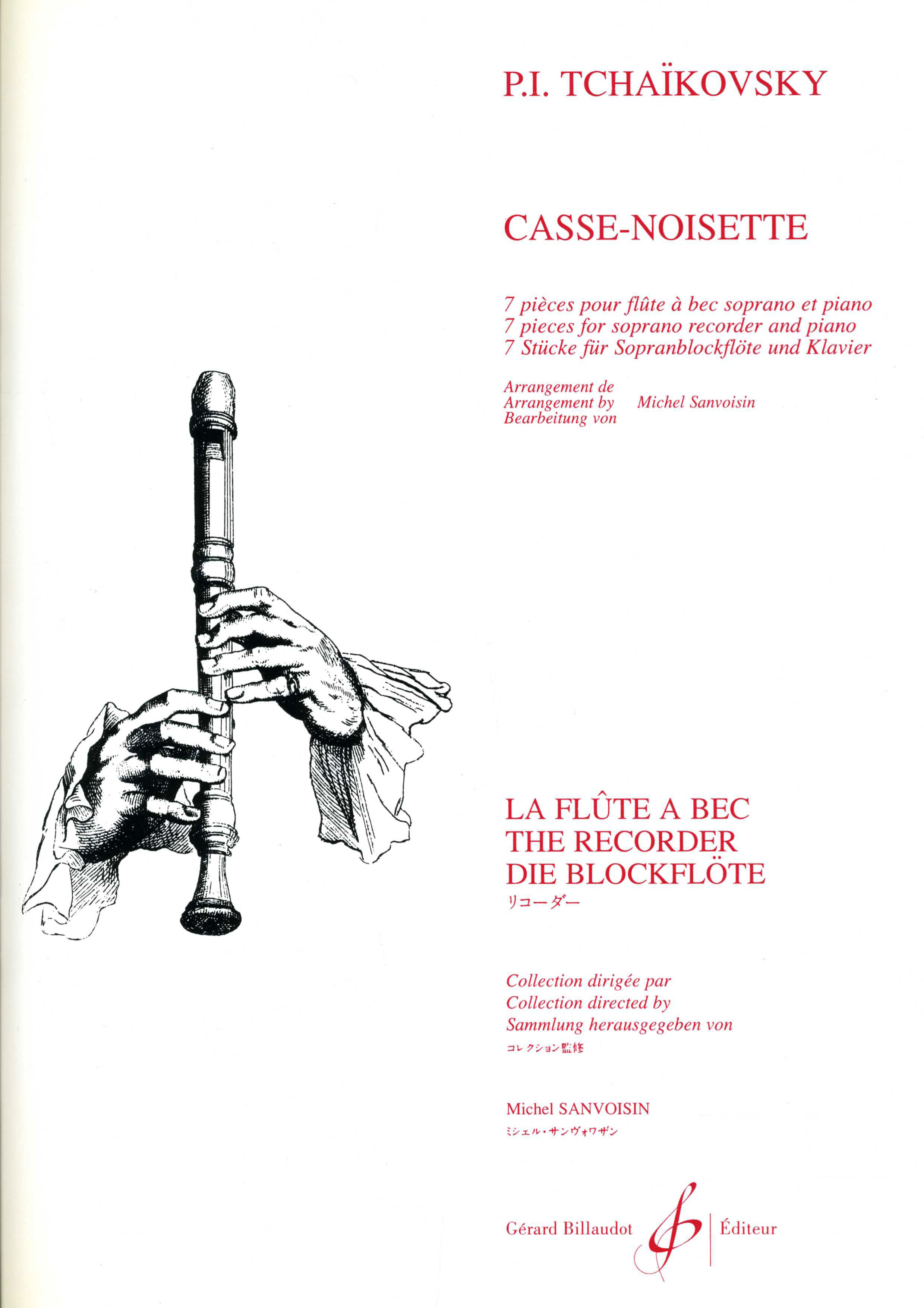 P.I. TCHAÏKOVSKY

CASSE-NOISETTE

7 pièces pour flûte à bec soprano et piano
7 pieces for soprano recorder and piano
7 Stücke für Sopranblockflöte und Klavier

Arrangement de
Arrangement by
Bearbeitung von
Michel Sanvoisin

LA FLÛTE A BEC
THE RECORDER
DIE BLOCKFLÖTE
リコーダー

Collection dirigée par
Collection directed by
Sammlung herausgegeben von
コレクション監修

Michel SANVOISIN
ミシェル・サンヴォワザン

Gérard Billaudot Éditeur